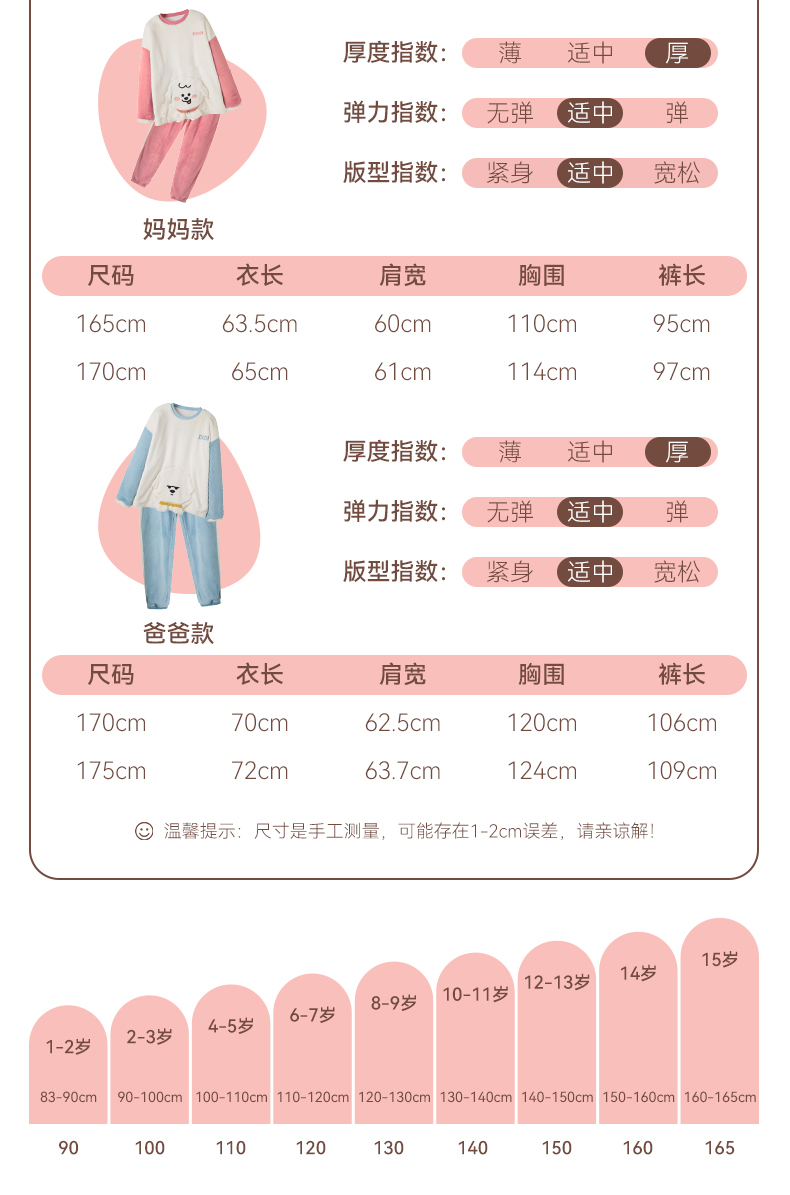 厚度指数: 薄 适中 厚

弹力指数: 无弹 适中 弹

版型指数: 紧身 适中 宽松

妈妈款

| 尺码 | 衣长 | 肩宽 | 胸围 | 裤长 |
|---|---|---|---|---|
| 165cm | 63.5cm | 60cm | 110cm | 95cm |
| 170cm | 65cm | 61cm | 114cm | 97cm |

厚度指数: 薄 适中 厚

弹力指数: 无弹 适中 弹

版型指数: 紧身 适中 宽松

爸爸款

| 尺码 | 衣长 | 肩宽 | 胸围 | 裤长 |
|---|---|---|---|---|
| 170cm | 70cm | 62.5cm | 120cm | 106cm |
| 175cm | 72cm | 63.7cm | 124cm | 109cm |

温馨提示：尺寸是手工测量，可能存在1-2cm误差，请亲谅解！

| 1-2岁 | 2-3岁 | 4-5岁 | 6-7岁 | 8-9岁 | 10-11岁 | 12-13岁 | 14岁 | 15岁 |
|---|---|---|---|---|---|---|---|---|
| 83-90cm | 90-100cm | 100-110cm | 110-120cm | 120-130cm | 130-140cm | 140-150cm | 150-160cm | 160-165cm |
| 90 | 100 | 110 | 120 | 130 | 140 | 150 | 160 | 165 |